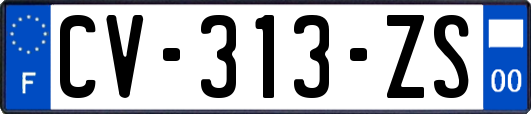 F
CV-313-ZS
00